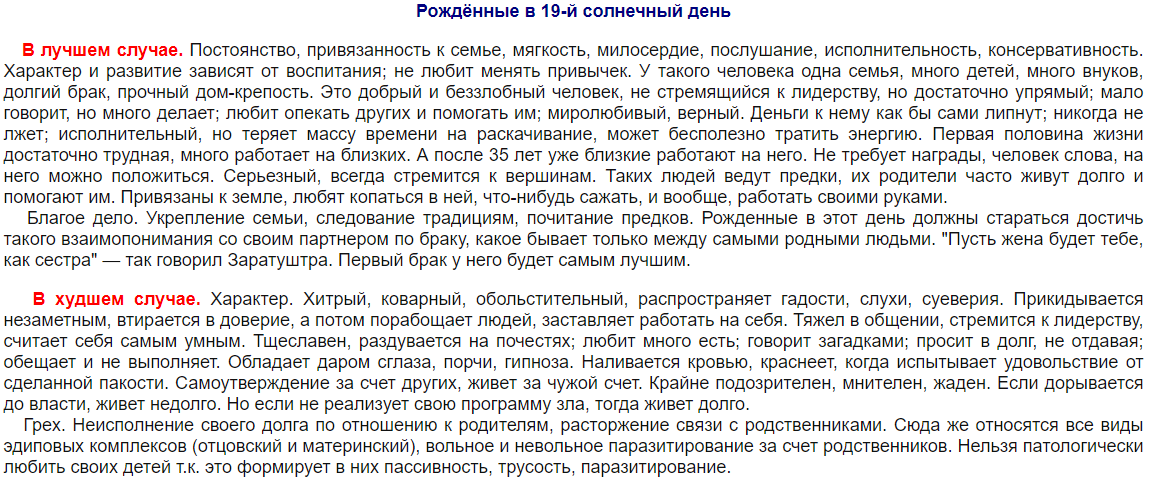 Рождённые в 19-й солнечный день

В лучшем случае. Постоянство, привязанность к семье, мягкость, милосердие, послушание, исполнительность, консервативность. Характер и развитие зависят от воспитания; не любит менять привычек. У такого человека одна семья, много детей, много внуков, долгий брак, прочный дом-крепость. Это добрый и беззлобный человек, не стремящийся к лидерству, но достаточно упрямый; мало говорит, но много делает; любит опекать других и помогать им; миролюбивый, верный. Деньги к нему как бы сами липнут; никогда не лжет; исполнительный, но теряет массу времени на раскачивание, может бесполезно тратить энергию. Первая половина жизни достаточно трудная, много работает на близких. А после 35 лет уже близкие работают на него. Не требует награды, человек слова, на него можно положиться. Серьезный, всегда стремится к вершинам. Таких людей ведут предки, их родители часто живут долго и помогают им. Привязаны к земле, любят копаться в ней, что-нибудь сажать, и вообще, работать своими руками.

Благое дело. Укрепление семьи, следование традициям, почитание предков. Рожденные в этот день должны стараться достичь такого взаимопонимания со своим партнером по браку, какое бывает только между самыми родными людьми. "Пусть жена будет тебе, как сестра" — так говорил Заратуштра. Первый брак у него будет самым лучшим.

В худшем случае. Характер. Хитрый, коварный, обольстительный, распространяет гадости, слухи, суеверия. Прикидывается незаметным, втирается в доверие, а потом порабощает людей, заставляет работать на себя. Тяжел в общении, стремится к лидерству, считает себя самым умным. Тщеславен, раздувается на почестях; любит много есть; говорит загадками; просит в долг, не отдавая; обещает и не выполняет. Обладает даром сглаза, порчи, гипноза. Наливается кровью, краснеет, когда испытывает удовольствие от сделанной пакости. Самоутверждение за счет других, живет за чужой счет. Крайне подозрителен, мнителен, жаден. Если дорывается до власти, живет недолго. Но если не реализует свою программу зла, тогда живет долго.

Грех. Неисполнение своего долга по отношению к родителям, расторжение связи с родственниками. Сюда же относятся все виды эдиповых комплексов (отцовский и материнский), вольное и невольное паразитирование за счет родственников. Нельзя патологически любить своих детей т.к. это формирует в них пассивность, трусость, паразитирование.